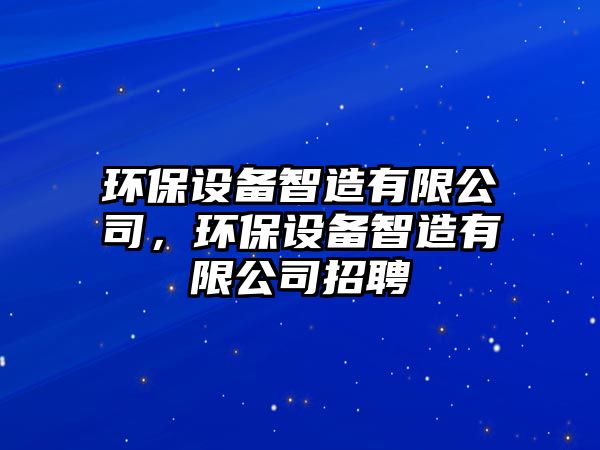 环保设备智造有限公司，环保设备智造有限公司招聘